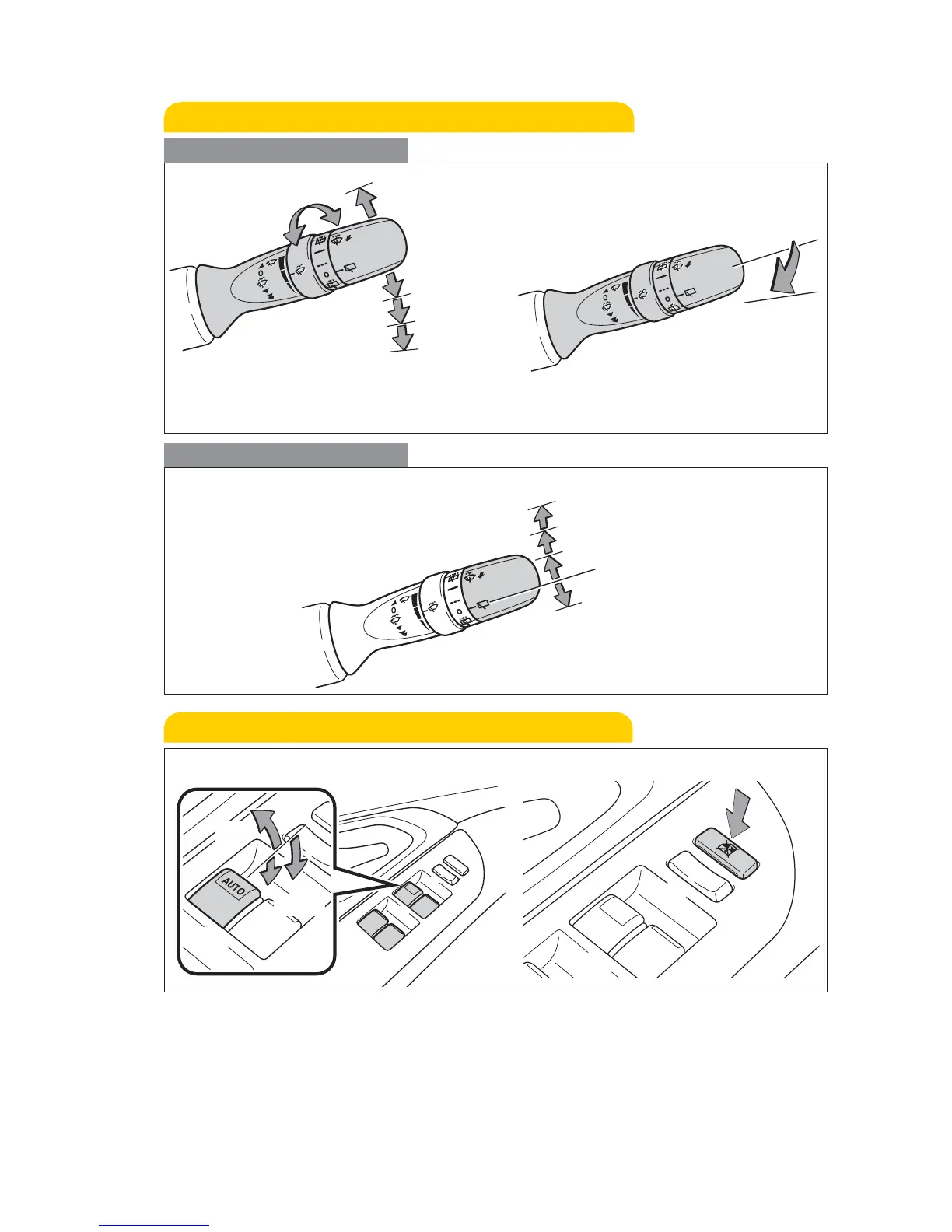 AUTO